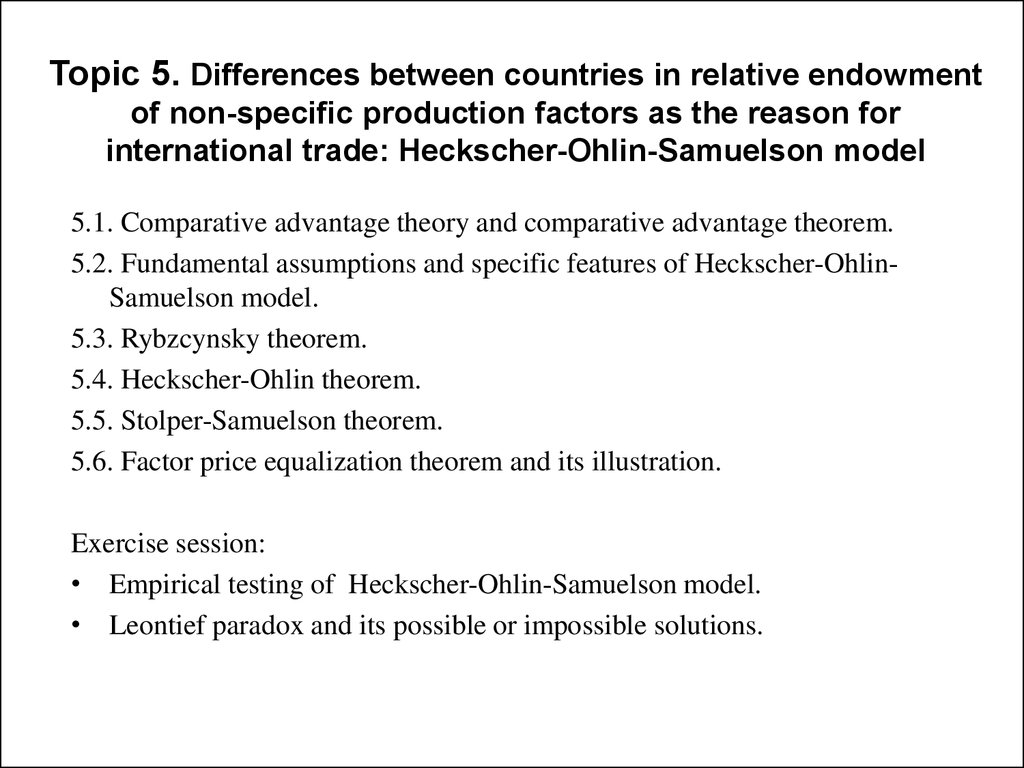 Topic 5. Differences between countries in relative endowment of non-specific production factors as the reason for international trade: Heckscher-Ohlin-Samuelson model

5.1. Comparative advantage theory and comparative advantage theorem.

5.2. Fundamental assumptions and specific features of Heckscher-Ohlin-Samuelson model.

5.3. Rybzcynsky theorem.

5.4. Heckscher-Ohlin theorem.

5.5. Stolper-Samuelson theorem.

5.6. Factor price equalization theorem and its illustration.

Exercise session:

• Empirical testing of Heckscher-Ohlin-Samuelson model.

• Leontief paradox and its possible or impossible solutions.